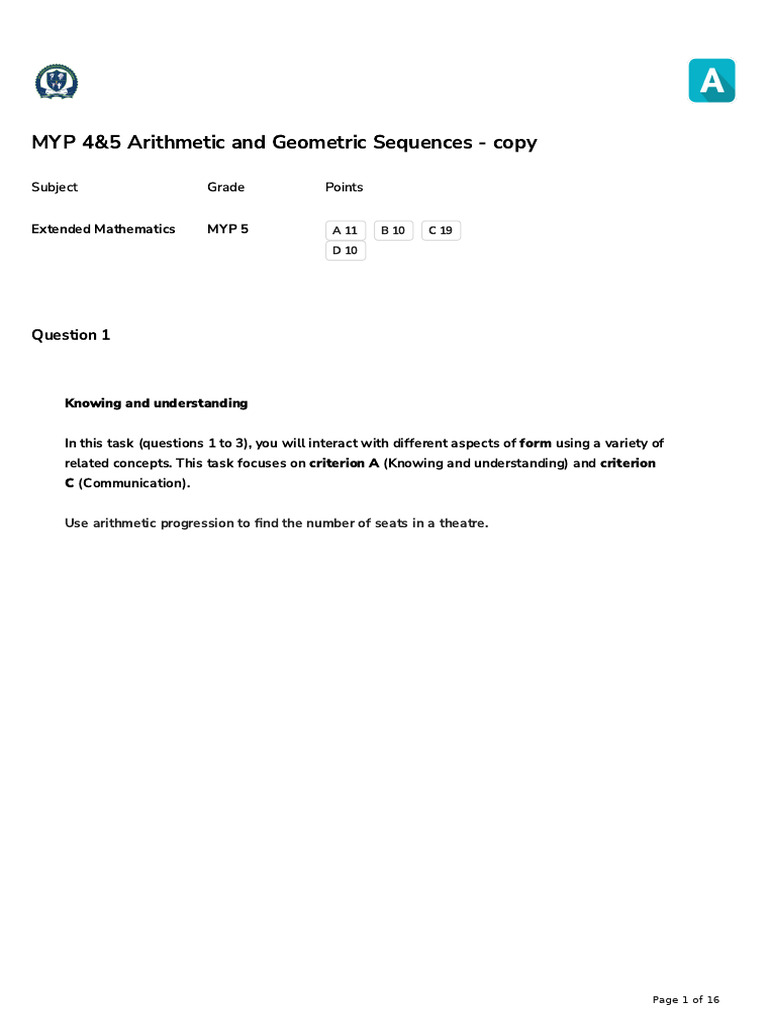 A

MYP 4&5 Arithmetic and Geometric Sequences - copy

| Subject | Grade | Points |
|---|---|---|
| Extended Mathematics | MYP 5 | A 11 B 10 C 19 D 10 |

Question 1

Knowing and understanding

In this task (questions 1 to 3), you will interact with different aspects of form using a variety of related concepts. This task focuses on criterion A (Knowing and understanding) and criterion C (Communication).

Use arithmetic progression to find the number of seats in a theatre.

Page 1 of 16